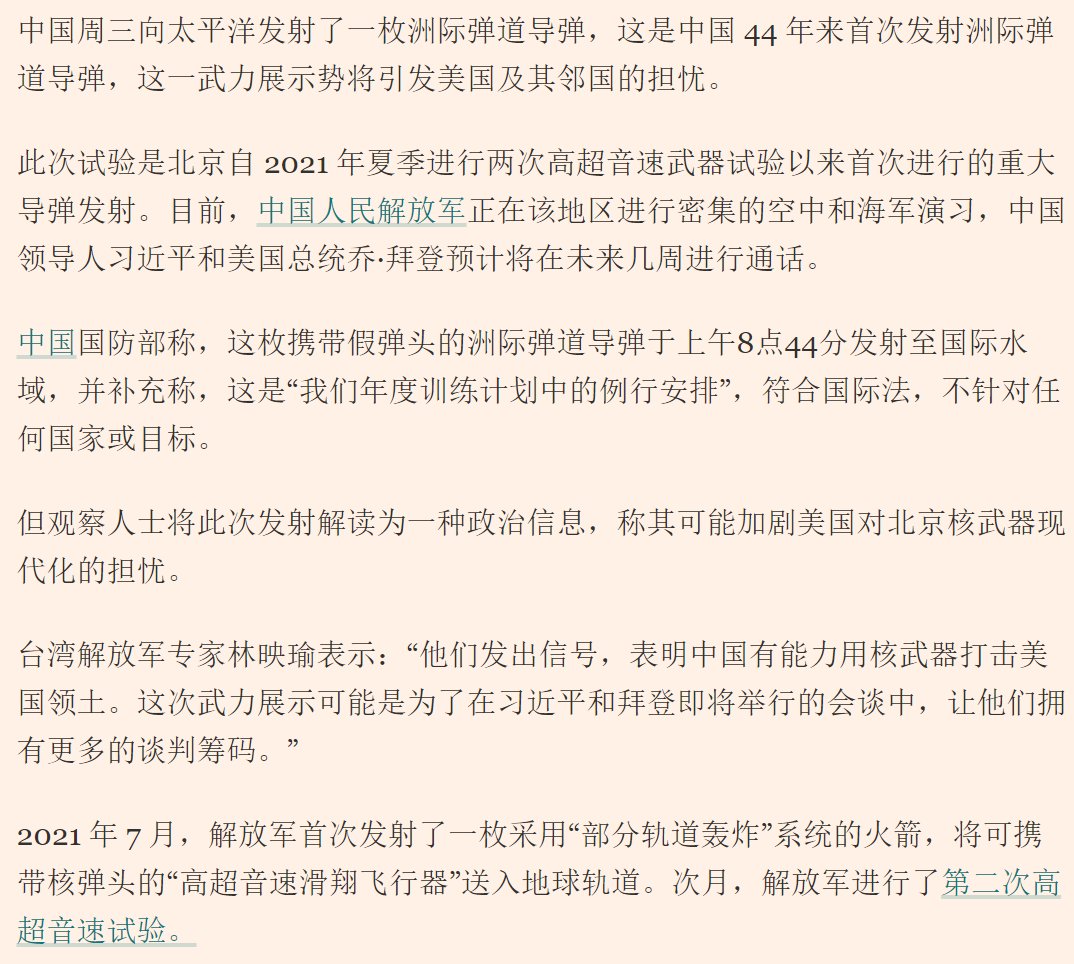 中国周三向太平洋发射了一枚洲际弹道导弹，这是中国 44 年来首次发射洲际弹道导弹，这一武力展示势将引发美国及其邻国的担忧。

此次试验是北京自 2021 年夏季进行两次高超音速武器试验以来首次进行的重大导弹发射。目前，中国人民解放军正在该地区进行密集的空中和海军演习，中国领导人习近平和美国总统乔·拜登预计将在未来几周进行通话。

中国国防部称，这枚携带假弹头的洲际弹道导弹于上午8点44分发射至国际水域，并补充称，这是“我们年度训练计划中的例行安排”，符合国际法，不针对任何国家或目标。

但观察人士将此次发射解读为一种政治信息，称其可能加剧美国对北京核武器现代化的担忧。

台湾解放军专家林映瑜表示：“他们发出信号，表明中国有能力用核武器打击美国领土。这次武力展示可能是为了在习近平和拜登即将举行的会谈中，让他们拥有更多的谈判筹码。”

2021 年 7 月，解放军首次发射了一枚采用“部分轨道轰炸”系统的火箭，将可携带核弹头的“高超音速滑翔飞行器”送入地球轨道。次月，解放军进行了第二次高超音速试验。